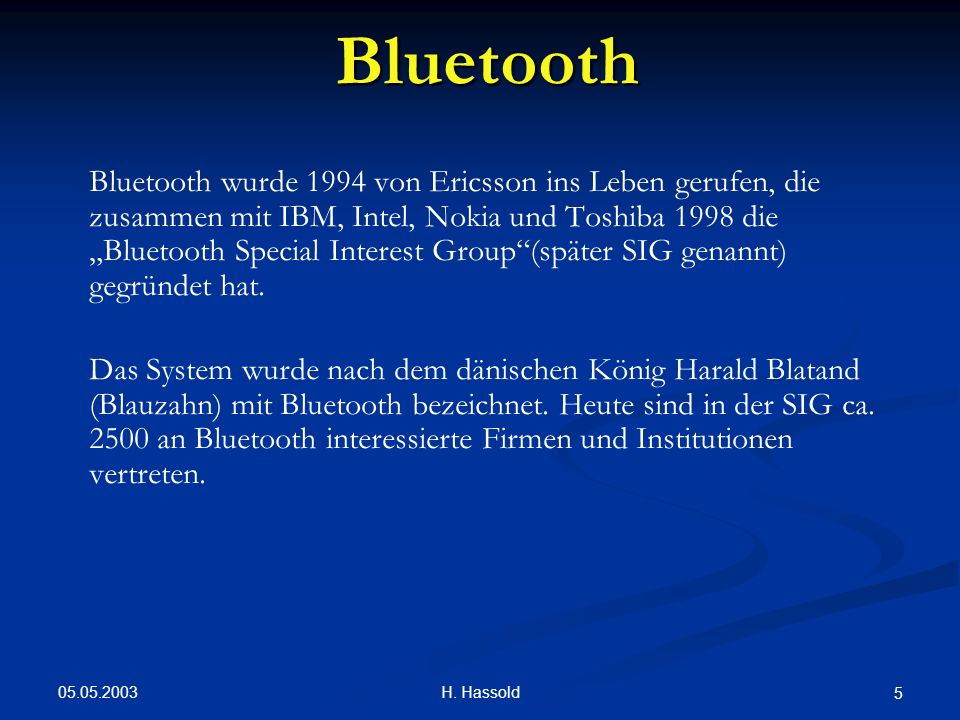 Bluetooth

Bluetooth wurde 1994 von Ericsson ins Leben gerufen, die zusammen mit IBM, Intel, Nokia und Toshiba 1998 die „Bluetooth Special Interest Group“(später SIG genannt) gegründet hat.

Das System wurde nach dem dänischen König Harald Blatand (Blauzahn) mit Bluetooth bezeichnet. Heute sind in der SIG ca. 2500 an Bluetooth interessierte Firmen und Institutionen vertreten.

05.05.2003

H. Hassold

5